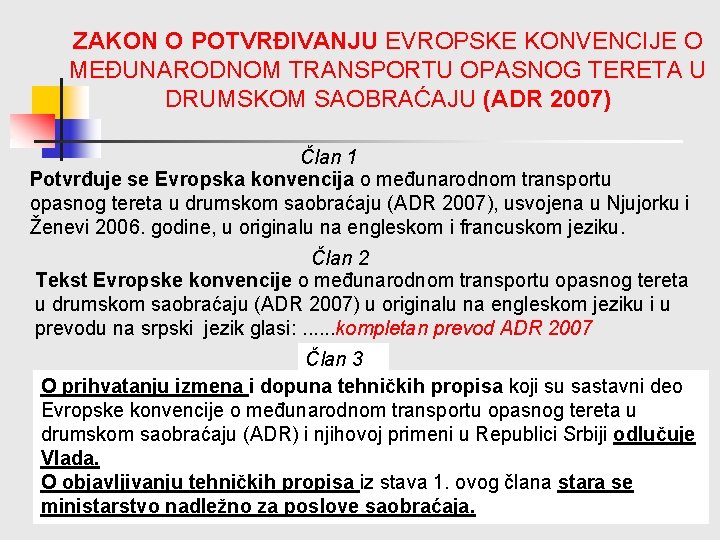 ZAKON O POTVRĐIVANJU EVROPSKE KONVENCIJE O MEĐUNARODNOM TRANSPORTU OPASNOG TERETA U DRUMSKOM SAOBRAĆAJU (ADR 2007)

Član 1

Potvrđuje se Evropska konvencija o međunarodnom transportu opasnog tereta u drumskom saobraćaju (ADR 2007), usvojena u Njujorku i Ženevi 2006. godine, u originalu na engleskom i francuskom jeziku.

Član 2

Tekst Evropske konvencije o međunarodnom transportu opasnog tereta u drumskom saobraćaju (ADR 2007) u originalu na engleskom jeziku i u prevodu na srpski jezik glasi: ......kompletan prevod ADR 2007

Član 3

O prihvatanju izmena i dopuna tehničkih propisa koji su sastavni deo Evropske konvencije o međunarodnom transportu opasnog tereta u drumskom saobraćaju (ADR) i njihovoj primeni u Republici Srbiji odlučuje Vlada.
O objavljivanju tehničkih propisa iz stava 1. ovog člana stara se ministarstvo nadležno za poslove saobraćaja.